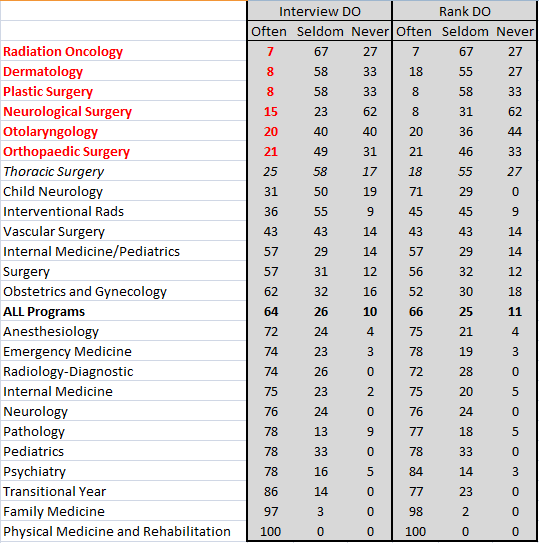 | | Interview DO | | | Rank DO | | |
|---|---|---|---|---|---|---|
| | Often | Seldom | Never | Often | Seldom | Never |
| Radiation Oncology | 7 | 67 | 27 | 7 | 67 | 27 |
| Dermatology | 8 | 58 | 33 | 18 | 55 | 27 |
| Plastic Surgery | 8 | 58 | 33 | 8 | 58 | 33 |
| Neurological Surgery | 15 | 23 | 62 | 8 | 31 | 62 |
| Otolaryngology | 20 | 40 | 40 | 20 | 36 | 44 |
| Orthopaedic Surgery | 21 | 49 | 31 | 21 | 46 | 33 |
| Thoracic Surgery | 25 | 58 | 17 | 18 | 55 | 27 |
| Child Neurology | 31 | 50 | 19 | 71 | 29 | 0 |
| Interventional Rads | 36 | 55 | 9 | 45 | 45 | 9 |
| Vascular Surgery | 43 | 43 | 14 | 43 | 43 | 14 |
| Internal Medicine/Pediatrics | 57 | 29 | 14 | 57 | 29 | 14 |
| Surgery | 57 | 31 | 12 | 56 | 32 | 12 |
| Obstetrics and Gynecology | 62 | 32 | 16 | 52 | 30 | 18 |
| ALL Programs | 64 | 26 | 10 | 66 | 25 | 11 |
| Anesthesiology | 72 | 24 | 4 | 75 | 21 | 4 |
| Emergency Medicine | 74 | 23 | 3 | 78 | 19 | 3 |
| Radiology-Diagnostic | 74 | 26 | 0 | 72 | 28 | 0 |
| Internal Medicine | 75 | 23 | 2 | 75 | 20 | 5 |
| Neurology | 76 | 24 | 0 | 76 | 24 | 0 |
| Pathology | 78 | 13 | 9 | 77 | 18 | 5 |
| Pediatrics | 78 | 33 | 0 | 78 | 33 | 0 |
| Psychiatry | 78 | 16 | 5 | 84 | 14 | 3 |
| Transitional Year | 86 | 14 | 0 | 77 | 23 | 0 |
| Family Medicine | 97 | 3 | 0 | 98 | 2 | 0 |
| Physical Medicine and Rehabilitation | 100 | 0 | 0 | 100 | 0 | 0 |